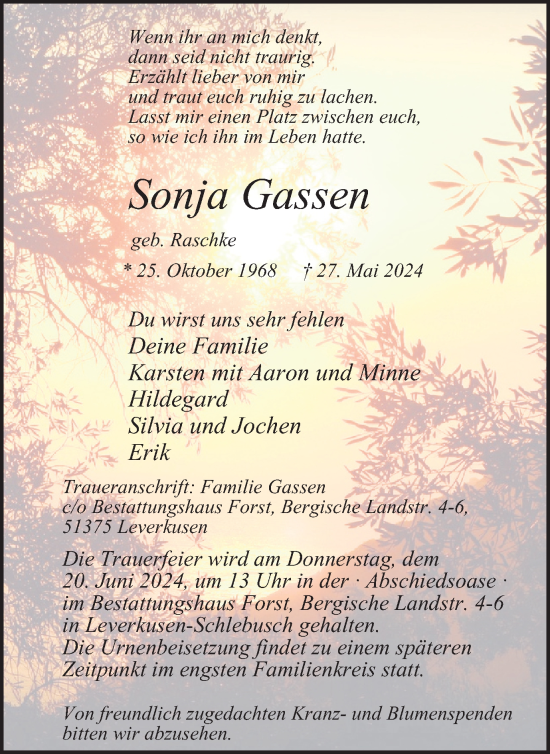 Wenn ihr an mich denkt,
dann seid nicht traurig.
Erzählt lieber von mir
und traut euch ruhig zu lachen.
Lasst mir einen Platz zwischen euch,
so wie ich ihn im Leben hatte.

Sonja Gassen

geb. Raschke

* 25. Oktober 1968 † 27. Mai 2024

Du wirst uns sehr fehlen
Deine Familie
Karsten mit Aaron und Minne
Hildegard
Silvia und Jochen
Erik

Traueranschrift: Familie Gassen
c/o Bestattungshaus Forst, Bergische Landstr. 4-6,
51375 Leverkusen

Die Trauerfeier wird am Donnerstag, dem 20. Juni 2024, um 13 Uhr in der · Abschiedsoase · im Bestattungshaus Forst, Bergische Landstr. 4-6 in Leverkusen-Schlebusch gehalten.
Die Urnenbeisetzung findet zu einem späteren Zeitpunkt im engsten Familienkreis statt.

Von freundlich zugedachten Kranz- und Blumenspenden bitten wir abzusehen.